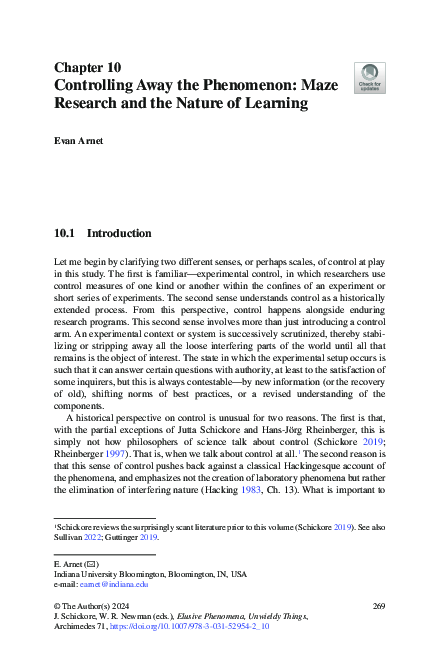 Chapter 10
Controlling Away the Phenomenon: Maze Research and the Nature of Learning

Check for updates

Evan Arnet

10.1 Introduction

Let me begin by clarifying two different senses, or perhaps scales, of control at play in this study. The first is familiar—experimental control, in which researchers use control measures of one kind or another within the confines of an experiment or short series of experiments. The second sense understands control as a historically extended process. From this perspective, control happens alongside enduring research programs. This second sense involves more than just introducing a control arm. An experimental context or system is successively scrutinized, thereby stabilizing or stripping away all the loose interfering parts of the world until all that remains is the object of interest. The state in which the experimental setup occurs is such that it can answer certain questions with authority, at least to the satisfaction of some inquirers, but this is always contestable—by new information (or the recovery of old), shifting norms of best practices, or a revised understanding of the components.

A historical perspective on control is unusual for two reasons. The first is that, with the partial exceptions of Jutta Schickore and Hans-Jörg Rheinberger, this is simply not how philosophers of science talk about control (Schickore 2019; Rheinberger 1997). That is, when we talk about control at all.$^1$ The second reason is that this sense of control pushes back against a classical Hackingesque account of the phenomena, and emphasizes not the creation of laboratory phenomena but rather the elimination of interfering nature (Hacking 1983, Ch. 13). What is important to

$^1$Schickore reviews the surprisingly scant literature prior to this volume (Schickore 2019). See also Sullivan 2022; Guttinger 2019.

E. Arnet (✉)
Indiana University Bloomington, Bloomington, IN, USA
e-mail: earnet@indiana.edu

© The Author(s) 2024
J. Schickore, W. R. Newman (eds.), Elusive Phenomena, Unwieldy Things, Archimedes 71, https://doi.org/10.1007/978-3-031-52954-2_10

269